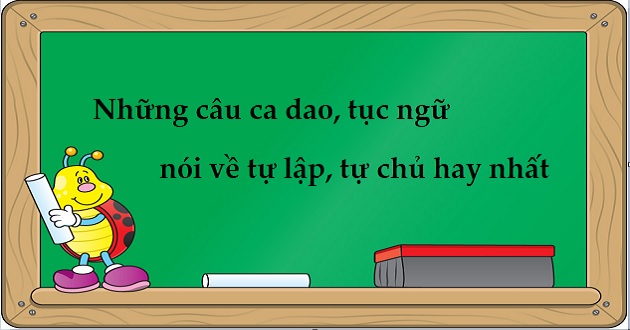 Những câu ca dao, tục ngữ

nói về tự lập, tự chủ hay nhất